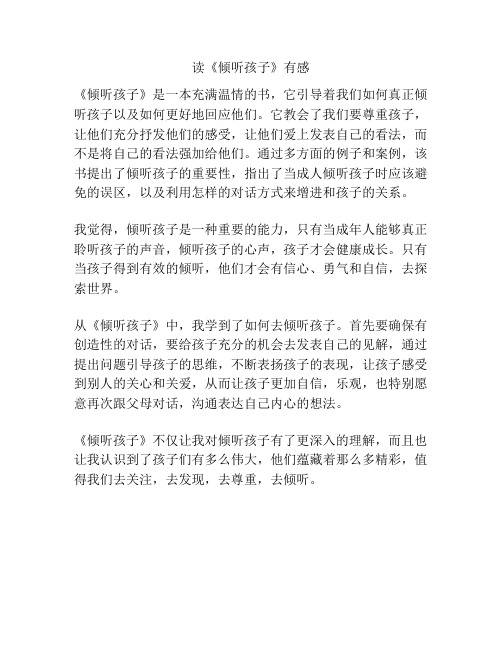 读《倾听孩子》有感

《倾听孩子》是一本充满温情的书，它引导着我们如何真正倾听孩子以及如何更好地回应他们。它教会了我们要尊重孩子，让他们充分抒发他们的感受，让他们爱上发表自己的看法，而不是将自己的看法强加给他们。通过多方面的例子和案例，该书提出了倾听孩子的重要性，指出了当成人倾听孩子时应该避免的误区，以及利用怎样的对话方式来增进和孩子的关系。

我觉得，倾听孩子是一种重要的能力，只有当成年人能够真正聆听孩子的声音，倾听孩子的心声，孩子才会健康成长。只有当孩子得到有效的倾听，他们才会有信心、勇气和自信，去探索世界。

从《倾听孩子》中，我学到了如何去倾听孩子。首先要确保有创造性的对话，要给孩子充分的机会去发表自己的见解，通过提出问题引导孩子的思维，不断表扬孩子的表现，让孩子感受到别人的关心和关爱，从而让孩子更加自信，乐观，也特别愿意再次跟父母对话，沟通表达自己内心的想法。

《倾听孩子》不仅让我对倾听孩子有了更深入的理解，而且也让我认识到了孩子们有多么伟大，他们蕴藏着那么多精彩，值得我们去关注，去发现，去尊重，去倾听。